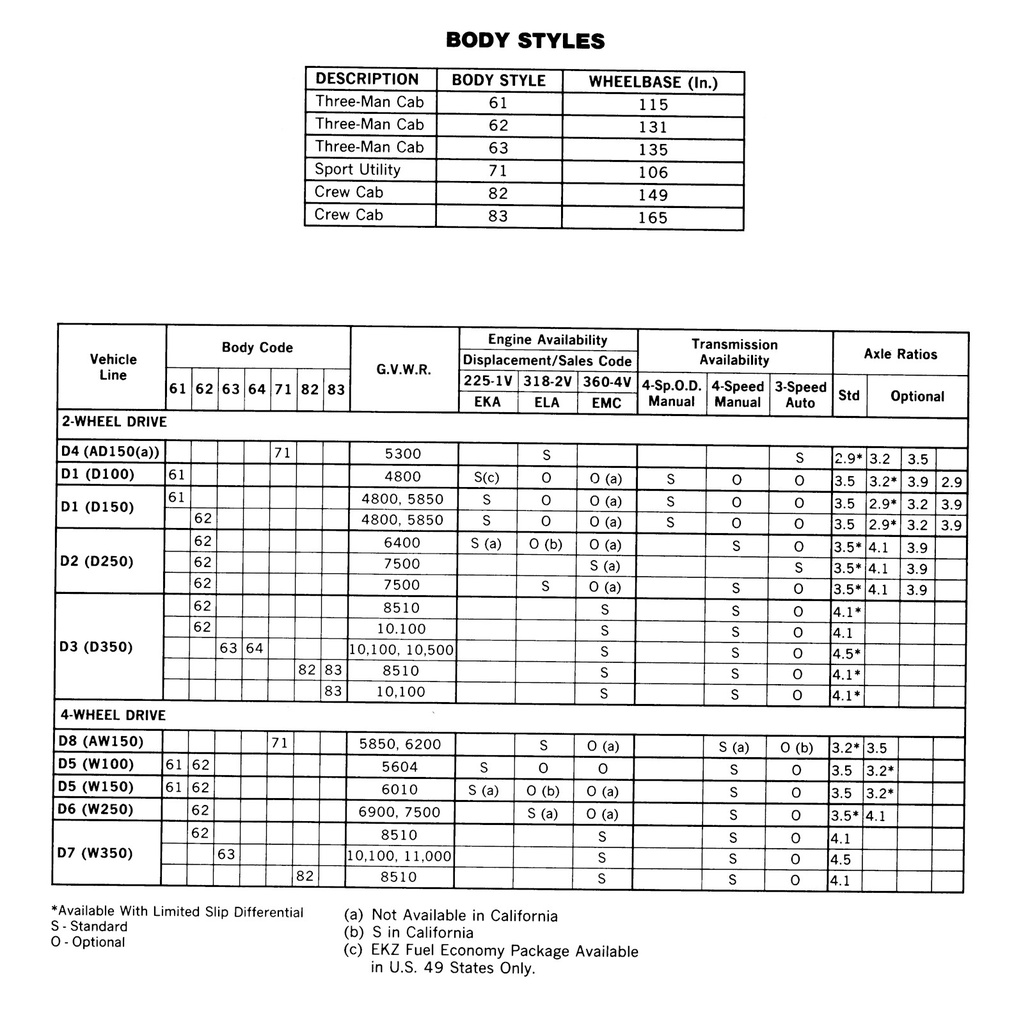 BODY STYLES

| DESCRIPTION | BODY STYLE | WHEELBASE (In.) |
|---|---|---|
| Three-Man Cab | 61 | 115 |
| Three-Man Cab | 62 | 131 |
| Three-Man Cab | 63 | 135 |
| Sport Utility | 71 | 106 |
| Crew Cab | 82 | 149 |
| Crew Cab | 83 | 165 |

| Vehicle Line | Body Code 61 | 62 | 63 | 64 | 71 | 82 | 83 | G.V.W.R. | Engine Availability Displacement/Sales Code 225-1V EKA | 318-2V ELA | 360-4V EMC | Transmission Availability 4-Sp.O.D. Manual | 4-Speed Manual | 3-Speed Auto | Axle Ratios Std | Optional | | |
|---|---|---|---|---|---|---|---|---|---|---|---|---|---|---|---|---|---|---|
| 2-WHEEL DRIVE | | | | | | | | | | | | | | | | | | |
| D4 (AD150(a)) | | | | | 71 | | | 5300 | | S | | | | S | 2.9* | 3.2 | 3.5 | |
| D1 (D100) | 61 | | | | | | | 4800 | S(c) | O | O (a) | S | O | O | 3.5 | 3.2* | 3.9 | 2.9 |
| D1 (D150) | 61 | | | | | | | 4800, 5850 | S | O | O (a) | S | O | O | 3.5 | 2.9* | 3.2 | 3.9 |
| | | 62 | | | | | | 4800, 5850 | S | O | O (a) | S | O | O | 3.5 | 2.9* | 3.2 | 3.9 |
| D2 (D250) | | 62 | | | | | | 6400 | S (a) | O (b) | O (a) | | S | O | 3.5* | 4.1 | 3.9 | |
| | | 62 | | | | | | 7500 | | | S (a) | | | S | 3.5* | 4.1 | 3.9 | |
| | | 62 | | | | | | 7500 | | S | O (a) | | S | O | 3.5* | 4.1 | 3.9 | |
| D3 (D350) | | 62 | | | | | | 8510 | | | S | | S | O | 4.1* | | | |
| | | 62 | | | | | | 10.100 | | | S | | S | O | 4.1 | | | |
| | | | 63 | 64 | | | | 10,100, 10,500 | | | S | | S | O | 4.5* | | | |
| | | | | | | 82 | 83 | 8510 | | | S | | S | O | 4.1* | | | |
| | | | | | | | 83 | 10,100 | | | S | | S | O | 4.1* | | | |
| 4-WHEEL DRIVE | | | | | | | | | | | | | | | | | | |
| D8 (AW150) | | | | | 71 | | | 5850, 6200 | | S | O (a) | | S (a) | O (b) | 3.2* | 3.5 | | |
| D5 (W100) | 61 | 62 | | | | | | 5604 | S | O | O | | S | O | 3.5 | 3.2* | | |
| D5 (W150) | 61 | 62 | | | | | | 6010 | S (a) | O (b) | O (a) | | S | O | 3.5 | 3.2* | | |
| D6 (W250) | | 62 | | | | | | 6900, 7500 | | S (a) | O (a) | | S | O | 3.5* | 4.1 | | |
| D7 (W350) | | 62 | | | | | | 8510 | | | S | | S | O | 4.1 | | | |
| | | | 63 | | | | | 10,100, 11,000 | | | S | | S | O | 4.5 | | | |
| | | | | | | 82 | | 8510 | | | S | | S | O | 4.1 | | | |

*Available With Limited Slip Differential
S - Standard
O - Optional

(a) Not Available in California
(b) S in California
(c) EKZ Fuel Economy Package Available in U.S. 49 States Only.